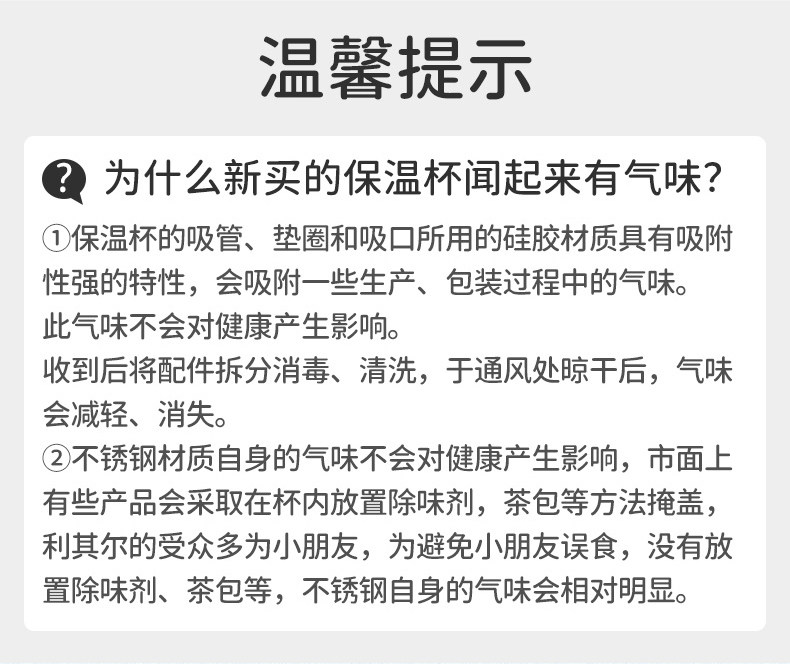 温馨提示

?

为什么新买的保温杯闻起来有气味?

①保温杯的吸管、垫圈和吸口所用的硅胶材质具有吸附性强的特性，会吸附一些生产、包装过程中的气味。
此气味不会对健康产生影响。
收到后将配件拆分消毒、清洗，于通风处晾干后，气味会减轻、消失。
②不锈钢材质自身的气味不会对健康产生影响，市面上有些产品会采取在杯内放置除味剂，茶包等方法掩盖，利其尔的受众多为小朋友，为避免小朋友误食，没有放置除味剂、茶包等，不锈钢自身的气味会相对明显。